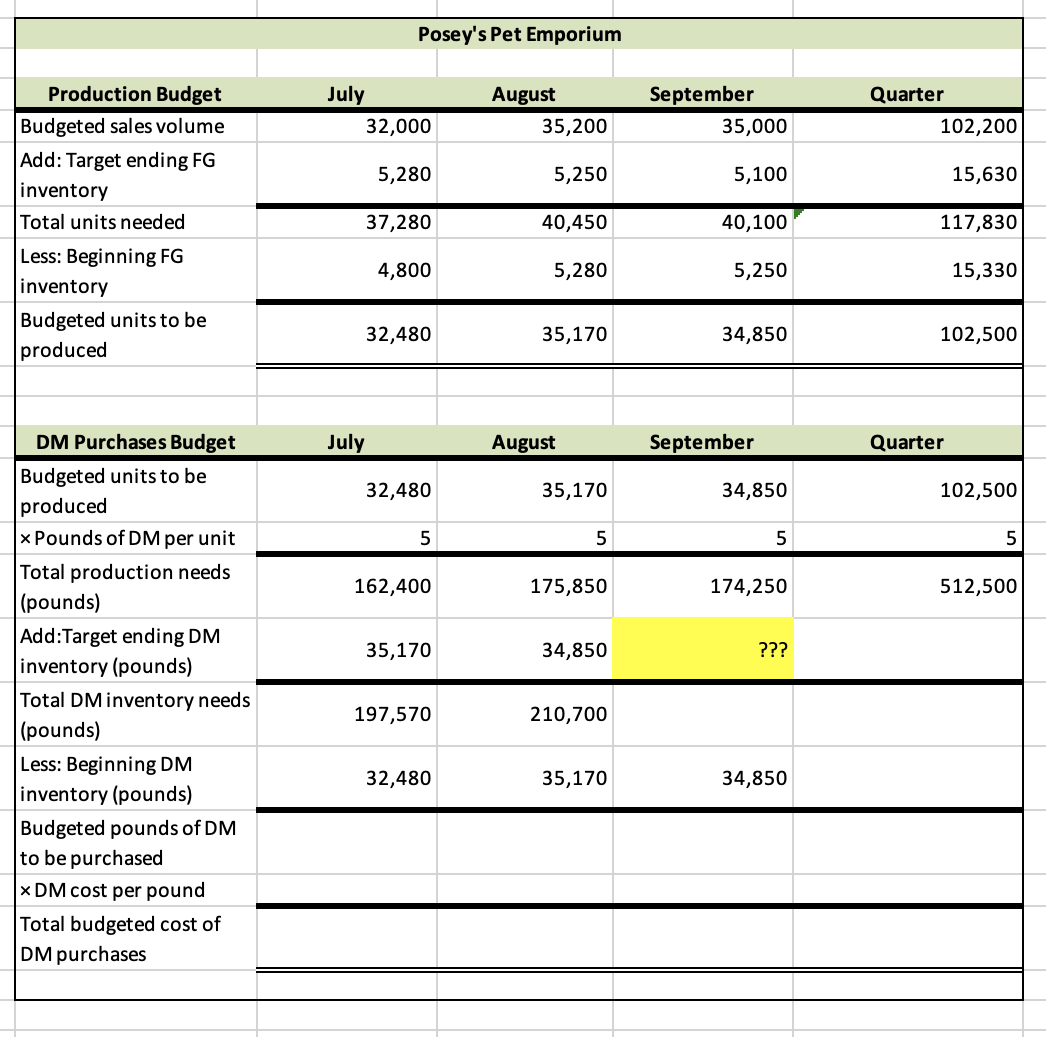 Posey's Pet Emporium

| Production Budget | July | August | September | Quarter |
|---|---|---|---|---|
| Budgeted sales volume | 32,000 | 35,200 | 35,000 | 102,200 |
| Add: Target ending FG inventory | 5,280 | 5,250 | 5,100 | 15,630 |
| Total units needed | 37,280 | 40,450 | 40,100 | 117,830 |
| Less: Beginning FG inventory | 4,800 | 5,280 | 5,250 | 15,330 |
| Budgeted units to be produced | 32,480 | 35,170 | 34,850 | 102,500 |

| DM Purchases Budget | July | August | September | Quarter |
|---|---|---|---|---|
| Budgeted units to be produced | 32,480 | 35,170 | 34,850 | 102,500 |
| × Pounds of DM per unit | 5 | 5 | 5 | 5 |
| Total production needs (pounds) | 162,400 | 175,850 | 174,250 | 512,500 |
| Add:Target ending DM inventory (pounds) | 35,170 | 34,850 | ??? | |
| Total DM inventory needs (pounds) | 197,570 | 210,700 | | |
| Less: Beginning DM inventory (pounds) | 32,480 | 35,170 | 34,850 | |
| Budgeted pounds of DM to be purchased | | | | |
| × DM cost per pound | | | | |
| Total budgeted cost of DM purchases | | | | |